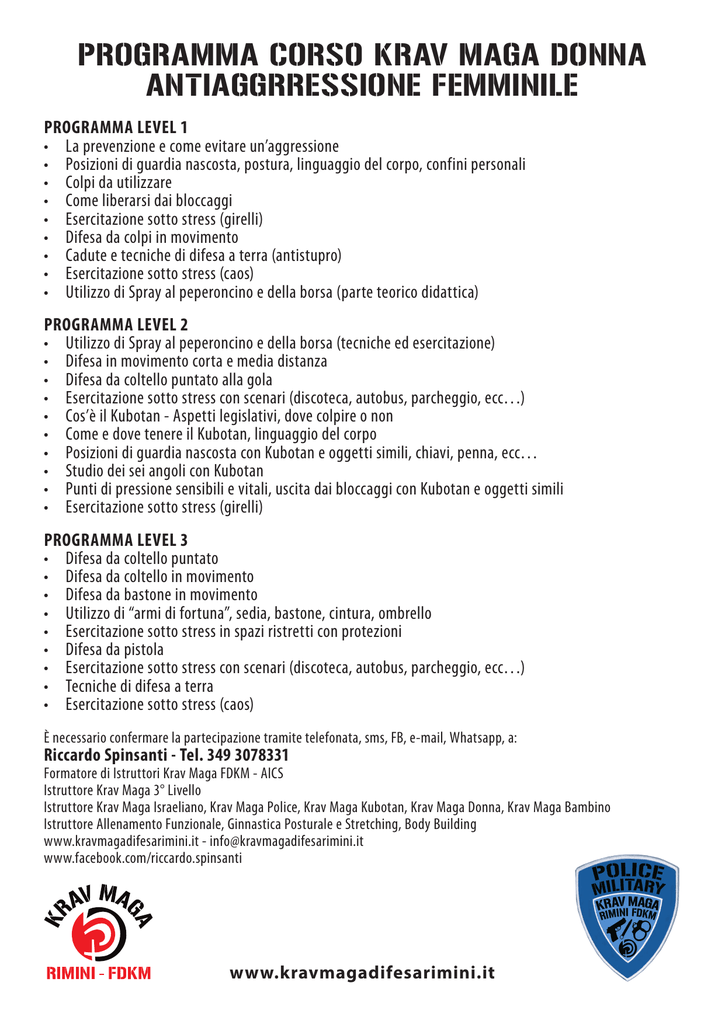 PROGRAMMA CORSO KRAV MAGA DONNA ANTIAGGRRESSIONE FEMMINILE

PROGRAMMA LEVEL 1
• La prevenzione e come evitare un'aggressione
• Posizioni di guardia nascosta, postura, linguaggio del corpo, confini personali
• Colpi da utilizzare
• Come liberarsi dai bloccaggi
• Esercitazione sotto stress (girelli)
• Difesa da colpi in movimento
• Cadute e tecniche di difesa a terra (antistupro)
• Esercitazione sotto stress (caos)
• Utilizzo di Spray al peperoncino e della borsa (parte teorico didattica)

PROGRAMMA LEVEL 2
• Utilizzo di Spray al peperoncino e della borsa (tecniche ed esercitazione)
• Difesa in movimento corta e media distanza
• Difesa da coltello puntato alla gola
• Esercitazione sotto stress con scenari (discoteca, autobus, parcheggio, ecc…)
• Cos'è il Kubotan - Aspetti legislativi, dove colpire o non
• Come e dove tenere il Kubotan, linguaggio del corpo
• Posizioni di guardia nascosta con Kubotan e oggetti simili, chiavi, penna, ecc…
• Studio dei sei angoli con Kubotan
• Punti di pressione sensibili e vitali, uscita dai bloccaggi con Kubotan e oggetti simili
• Esercitazione sotto stress (girelli)

PROGRAMMA LEVEL 3
• Difesa da coltello puntato
• Difesa da coltello in movimento
• Difesa da bastone in movimento
• Utilizzo di "armi di fortuna", sedia, bastone, cintura, ombrello
• Esercitazione sotto stress in spazi ristretti con protezioni
• Difesa da pistola
• Esercitazione sotto stress con scenari (discoteca, autobus, parcheggio, ecc…)
• Tecniche di difesa a terra
• Esercitazione sotto stress (caos)

È necessario confermare la partecipazione tramite telefonata, sms, FB, e-mail, Whatsapp, a:
Riccardo Spinsanti - Tel. 349 3078331
Formatore di Istruttori Krav Maga FDKM - AICS
Istruttore Krav Maga 3° Livello
Istruttore Krav Maga Israeliano, Krav Maga Police, Krav Maga Kubotan, Krav Maga Donna, Krav Maga Bambino
Istruttore Allenamento Funzionale, Ginnastica Posturale e Stretching, Body Building
www.kravmagadifesarimini.it - info@kravmagadifesarimini.it
www.facebook.com/riccardo.spinsanti

KRAV MAGA
RIMINI - FDKM

www.kravmagadifesarimini.it

POLICE MILITARY
KRAV MAGA
RIMINI FDKM